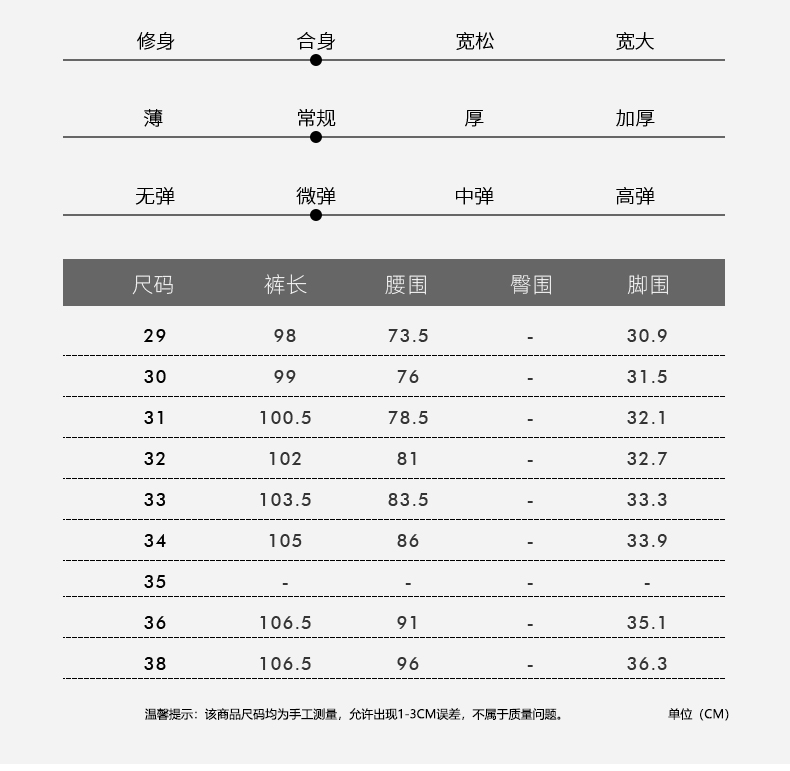 修身 合身 宽松 宽大

薄 常规 厚 加厚

无弹 微弹 中弹 高弹

| 尺码 | 裤长 | 腰围 | 臀围 | 脚围 |
|---|---|---|---|---|
| 29 | 98 | 73.5 | - | 30.9 |
| 30 | 99 | 76 | - | 31.5 |
| 31 | 100.5 | 78.5 | - | 32.1 |
| 32 | 102 | 81 | - | 32.7 |
| 33 | 103.5 | 83.5 | - | 33.3 |
| 34 | 105 | 86 | - | 33.9 |
| 35 | - | - | - | - |
| 36 | 106.5 | 91 | - | 35.1 |
| 38 | 106.5 | 96 | - | 36.3 |

温馨提示：该商品尺码均为手工测量，允许出现1-3CM误差，不属于质量问题。

单位（CM）